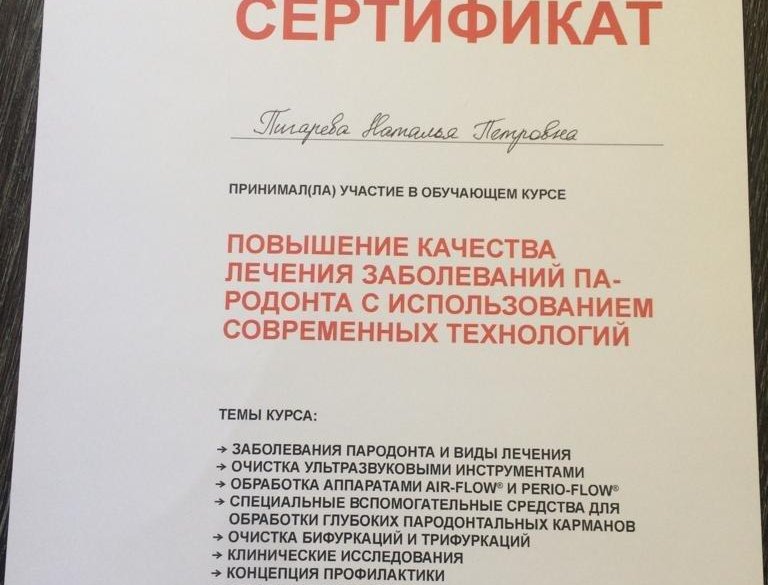 СЕРТИФИКАТ

Пигарева Наталья Петровна

ПРИНИМАЛ(ЛА) УЧАСТИЕ В ОБУЧАЮЩЕМ КУРСЕ

ПОВЫШЕНИЕ КАЧЕСТВА ЛЕЧЕНИЯ ЗАБОЛЕВАНИЙ ПАРОДОНТА С ИСПОЛЬЗОВАНИЕМ СОВРЕМЕННЫХ ТЕХНОЛОГИЙ

ТЕМЫ КУРСА:

→ ЗАБОЛЕВАНИЯ ПАРОДОНТА И ВИДЫ ЛЕЧЕНИЯ
→ ОЧИСТКА УЛЬТРАЗВУКОВЫМИ ИНСТРУМЕНТАМИ
→ ОБРАБОТКА АППАРАТАМИ AIR-FLOW® И PERIO-FLOW®
→ СПЕЦИАЛЬНЫЕ ВСПОМОГАТЕЛЬНЫЕ СРЕДСТВА ДЛЯ ОБРАБОТКИ ГЛУБОКИХ ПАРОДОНТАЛЬНЫХ КАРМАНОВ
→ ОЧИСТКА БИФУРКАЦИЙ И ТРИФУРКАЦИЙ
→ КЛИНИЧЕСКИЕ ИССЛЕДОВАНИЯ
→ КОНЦЕПЦИЯ ПРОФИЛАКТИКИ